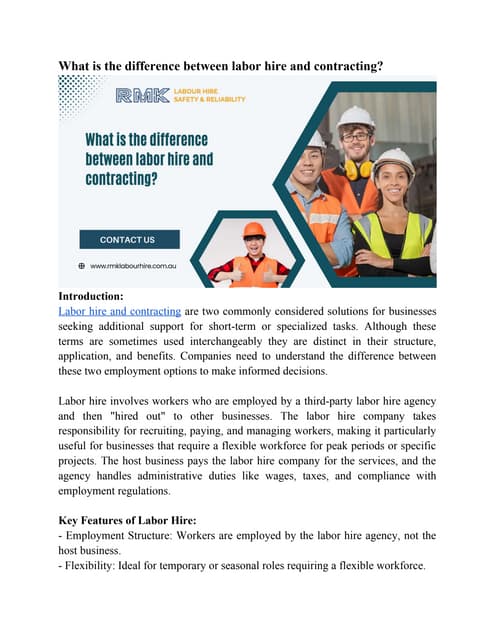 What is the difference between labor hire and contracting?

RMK LABOUR HIRE SAFETY & RELIABILITY

What is the difference between labor hire and contracting?

CONTACT US

www.rmklabourhire.com.au

Introduction:
Labor hire and contracting are two commonly considered solutions for businesses seeking additional support for short-term or specialized tasks. Although these terms are sometimes used interchangeably they are distinct in their structure, application, and benefits. Companies need to understand the difference between these two employment options to make informed decisions.

Labor hire involves workers who are employed by a third-party labor hire agency and then "hired out" to other businesses. The labor hire company takes responsibility for recruiting, paying, and managing workers, making it particularly useful for businesses that require a flexible workforce for peak periods or specific projects. The host business pays the labor hire company for the services, and the agency handles administrative duties like wages, taxes, and compliance with employment regulations.

Key Features of Labor Hire:
- Employment Structure: Workers are employed by the labor hire agency, not the host business.
- Flexibility: Ideal for temporary or seasonal roles requiring a flexible workforce.